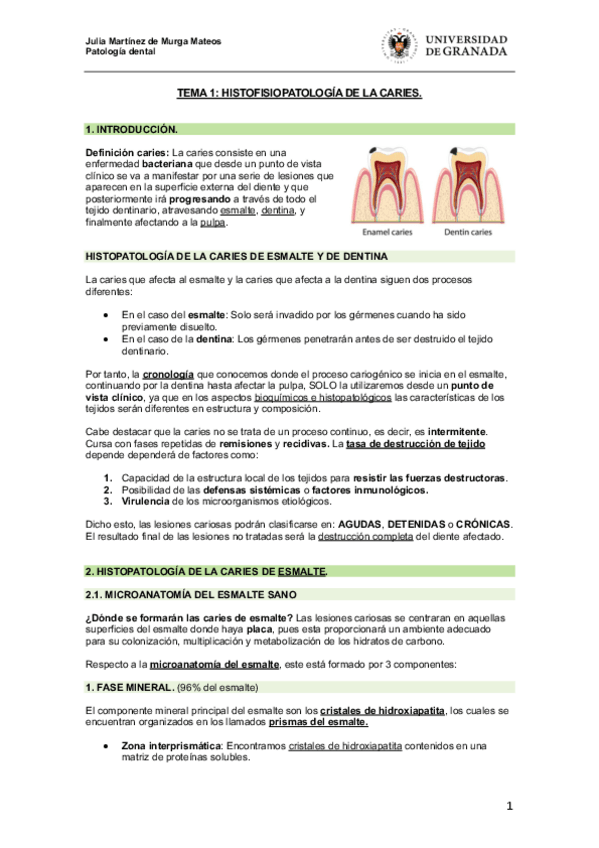 Julia Martínez de Murga Mateos
Patología dental

UNIVERSIDAD DE GRANADA

TEMA 1: HISTOFISIOPATOLOGÍA DE LA CARIES.

1. INTRODUCCIÓN.

Definición caries: La caries consiste en una enfermedad bacteriana que desde un punto de vista clínico se va a manifestar por una serie de lesiones que aparecen en la superficie externa del diente y que posteriormente irá progresando a través de todo el tejido dentinario, atravesando esmalte, dentina, y finalmente afectando a la pulpa.

Enamel caries

Dentin caries

HISTOPATOLOGÍA DE LA CARIES DE ESMALTE Y DE DENTINA

La caries que afecta al esmalte y la caries que afecta a la dentina siguen dos procesos diferentes:

• En el caso del esmalte: Solo será invadido por los gérmenes cuando ha sido previamente disuelto.
• En el caso de la dentina: Los gérmenes penetrarán antes de ser destruido el tejido dentinario.

Por tanto, la cronología que conocemos donde el proceso cariogénico se inicia en el esmalte, continuando por la dentina hasta afectar la pulpa, SOLO la utilizaremos desde un punto de vista clínico, ya que en los aspectos bioquímicos e histopatológicos las características de los tejidos serán diferentes en estructura y composición.

Cabe destacar que la caries no se trata de un proceso continuo, es decir, es intermitente. Cursa con fases repetidas de remisiones y recidivas. La tasa de destrucción de tejido depende dependerá de factores como:

1. Capacidad de la estructura local de los tejidos para resistir las fuerzas destructoras.
2. Posibilidad de las defensas sistémicas o factores inmunológicos.
3. Virulencia de los microorganismos etiológicos.

Dicho esto, las lesiones cariosas podrán clasificarse en: AGUDAS, DETENIDAS o CRÓNICAS. El resultado final de las lesiones no tratadas será la destrucción completa del diente afectado.

2. HISTOPATOLOGÍA DE LA CARIES DE ESMALTE.

2.1. MICROANATOMÍA DEL ESMALTE SANO

¿Dónde se formarán las caries de esmalte? Las lesiones cariosas se centraran en aquellas superficies del esmalte donde haya placa, pues esta proporcionará un ambiente adecuado para su colonización, multiplicación y metabolización de los hidratos de carbono.

Respecto a la microanatomía del esmalte, este está formado por 3 componentes:

1. FASE MINERAL. (96% del esmalte)

El componente mineral principal del esmalte son los cristales de hidroxiapatita, los cuales se encuentran organizados en los llamados prismas del esmalte.

• Zona interprismática: Encontramos cristales de hidroxiapatita contenidos en una matriz de proteínas solubles.

1